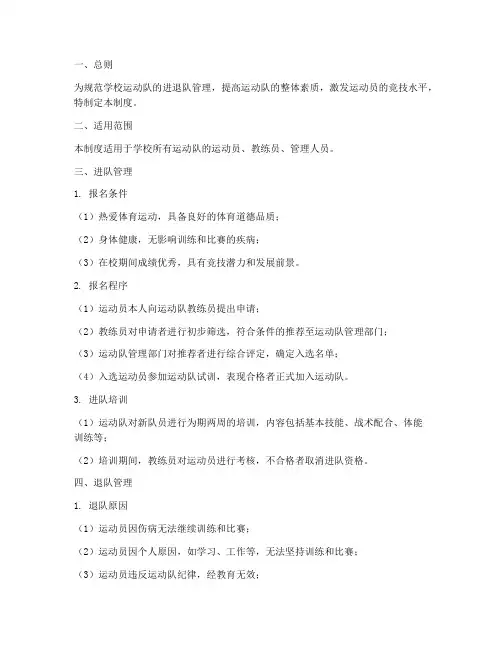 一、总则

为规范学校运动队的进退队管理，提高运动队的整体素质，激发运动员的竞技水平，特制定本制度。

二、适用范围

本制度适用于学校所有运动队的运动员、教练员、管理人员。

三、进队管理

1. 报名条件

（1）热爱体育运动，具备良好的体育道德品质；

（2）身体健康，无影响训练和比赛的疾病；

（3）在校期间成绩优秀，具有竞技潜力和发展前景。

2. 报名程序

（1）运动员本人向运动队教练员提出申请；

（2）教练员对申请者进行初步筛选，符合条件的推荐至运动队管理部门；

（3）运动队管理部门对推荐者进行综合评定，确定入选名单；

（4）入选运动员参加运动队试训，表现合格者正式加入运动队。

3. 进队培训

（1）运动队对新队员进行为期两周的培训，内容包括基本技能、战术配合、体能训练等；

（2）培训期间，教练员对运动员进行考核，不合格者取消进队资格。

四、退队管理

1. 退队原因

（1）运动员因伤病无法继续训练和比赛；

（2）运动员因个人原因，如学习、工作等，无法坚持训练和比赛；

（3）运动员违反运动队纪律，经教育无效；